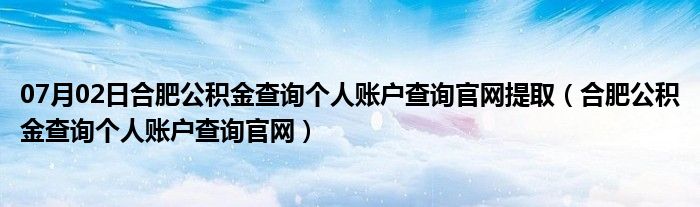 07月02日合肥公积金查询个人账户查询官网提取（合肥公积金查询个人账户查询官网）